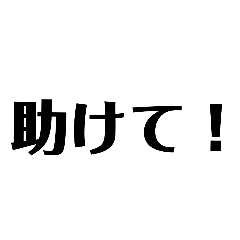 助けて！